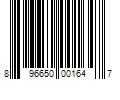 8 96650 00164 7